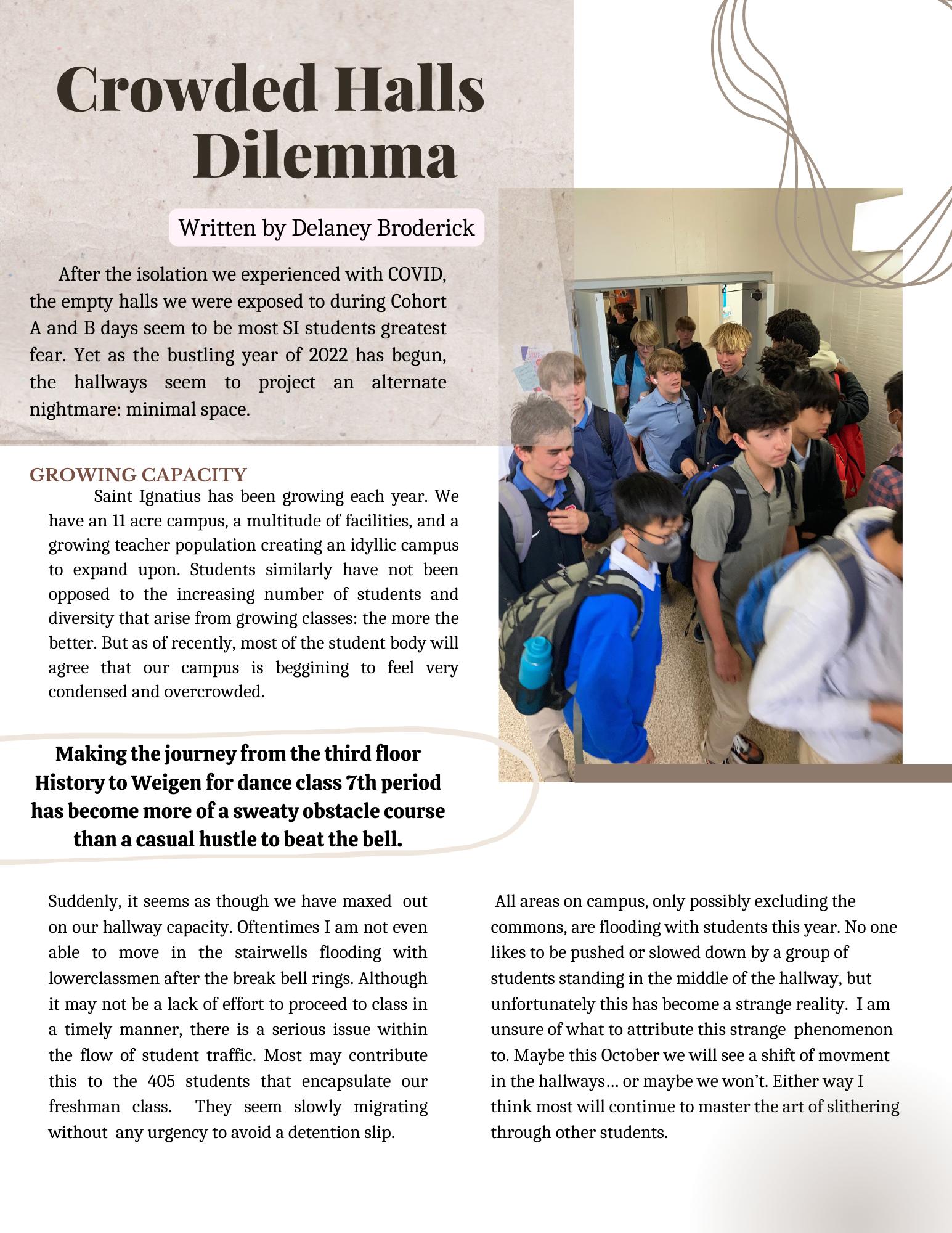 Crowded Halls Dilemma

Written by Delaney Broderick

After the isolation we experienced with COVID, the empty halls we were exposed to during Cohort A and B days seem to be most SI students greatest fear. Yet as the bustling year of 2022 has begun, the hallways seem to project an alternate nightmare: minimal space.

GROWING CAPACITY

Saint Ignatius has been growing each year. We have an 11 acre campus, a multitude of facilities, and a growing teacher population creating an idyllic campus to expand upon. Students similarly have not been opposed to the increasing number of students and diversity that arise from growing classes: the more the better. But as of recently, most of the student body will agree that our campus is beggining to feel very condensed and overcrowded.

Making the journey from the third floor History to Weigen for dance class 7th period has become more of a sweaty obstacle course than a casual hustle to beat the bell.

Suddenly, it seems as though we have maxed out on our hallway capacity. Oftentimes I am not even able to move in the stairwells flooding with lowerclassmen after the break bell rings. Although it may not be a lack of effort to proceed to class in a timely manner, there is a serious issue within the flow of student traffic. Most may contribute this to the 405 students that encapsulate our freshman class. They seem slowly migrating without any urgency to avoid a detention slip.

All areas on campus, only possibly excluding the commons, are flooding with students this year. No one likes to be pushed or slowed down by a group of students standing in the middle of the hallway, but unfortunately this has become a strange reality. I am unsure of what to attribute this strange phenomenon to. Maybe this October we will see a shift of movment in the hallways... or maybe we won't. Either way I think most will continue to master the art of slithering through other students.